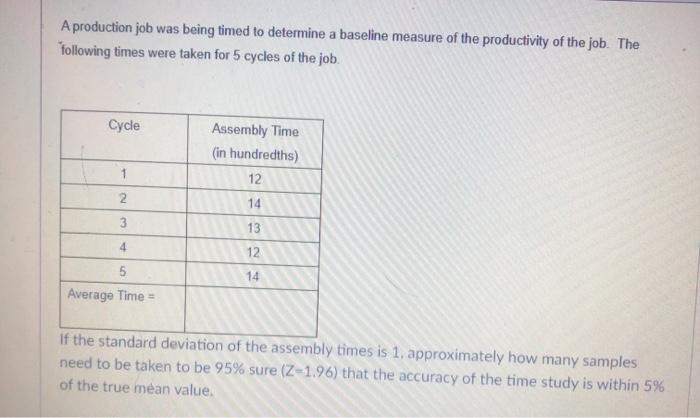 A production job was being timed to determine a baseline measure of the productivity of the job. The following times were taken for 5 cycles of the job.

| Cycle | Assembly Time (in hundredths) |
|---|---|
| 1 | 12 |
| 2 | 14 |
| 3 | 13 |
| 4 | 12 |
| 5 | 14 |
| Average Time = | |

If the standard deviation of the assembly times is 1, approximately how many samples need to be taken to be 95% sure (Z=1.96) that the accuracy of the time study is within 5% of the true mean value.